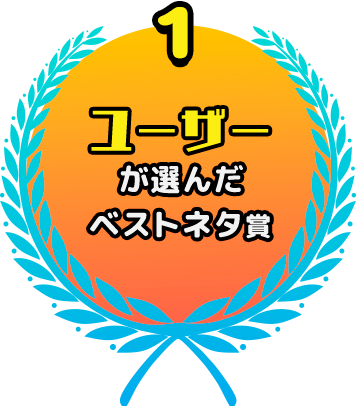 1

ユーザー
が選んだ
ベストネタ賞